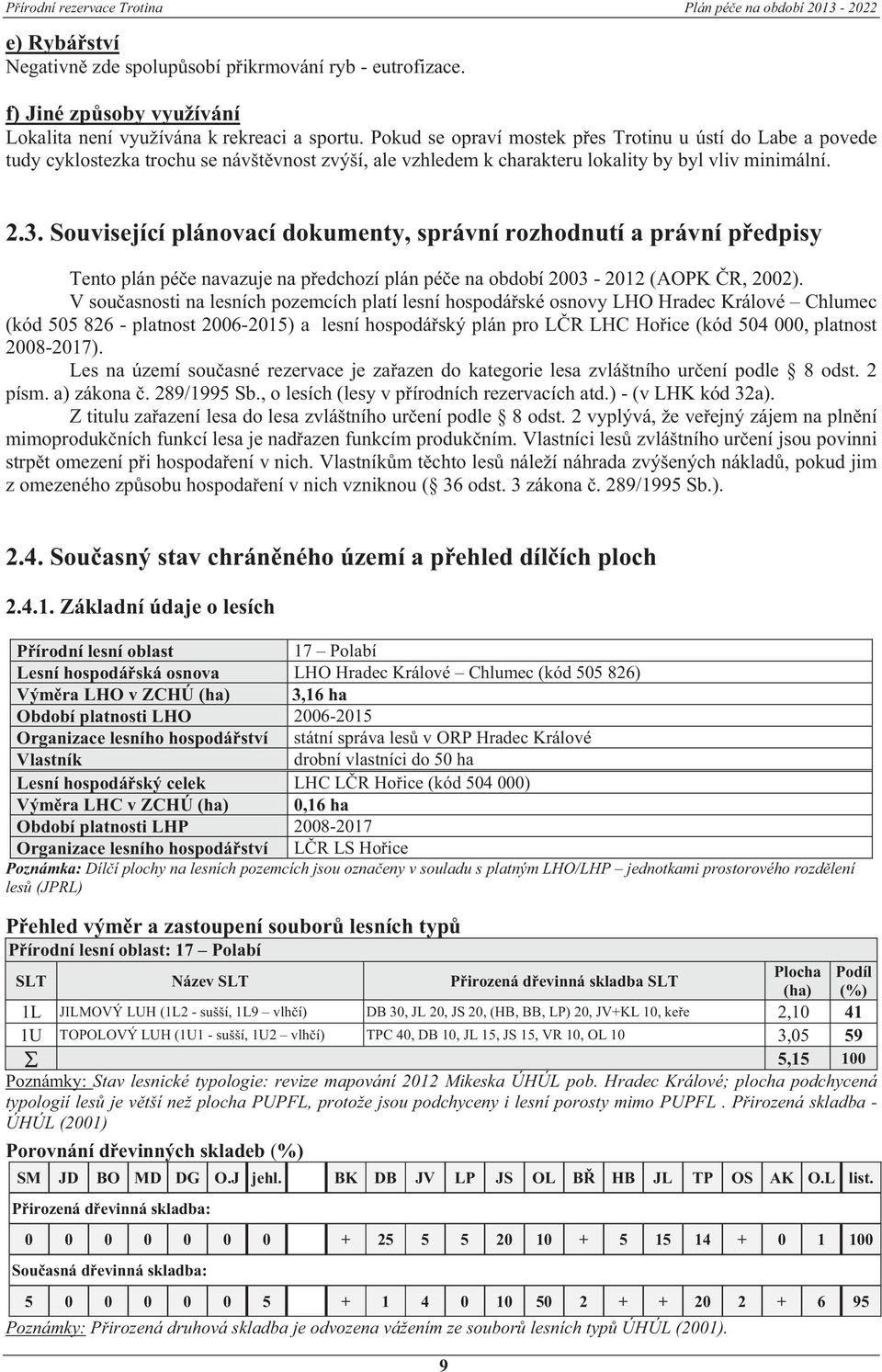 Přírodní rezervace Trotina

Plán péče na období 2013 - 2022

e) Rybářství
Negativně zde spolupůsobí přikrmování ryb - eutrofizace.

f) Jiné způsoby využívání
Lokalita není využívána k rekreaci a sportu. Pokud se opraví mostek přes Trotinu u ústí do Labe a povede tudy cyklostezka trochu se návštěvnost zvýší, ale vzhledem k charakteru lokality by byl vliv minimální.

2.3. Související plánovací dokumenty, správní rozhodnutí a právní předpisy

Tento plán péče navazuje na předchozí plán péče na období 2003 - 2012 (AOPK ČR, 2002).

V současnosti na lesních pozemcích platí lesní hospodářské osnovy LHO Hradec Králové – Chlumec (kód 505 826 - platnost 2006-2015) a lesní hospodářský plán pro LČR LHC Hořice (kód 504 000, platnost 2008-2017).

Les na území současné rezervace je zařazen do kategorie lesa zvláštního určení podle 8 odst. 2 písm. a) zákona č. 289/1995 Sb., o lesích (lesy v přírodních rezervacích atd.) - (v LHK kód 32a).

Z titulu zařazení lesa do lesa zvláštního určení podle 8 odst. 2 vyplývá, že veřejný zájem na plnění mimoprodukčních funkcí lesa je nadřazen funkcím produkčním. Vlastníci lesů zvláštního určení jsou povinni strpět omezení při hospodaření v nich. Vlastníkům těchto lesů náleží náhrada zvýšených nákladů, pokud jim z omezeného způsobu hospodaření v nich vzniknou ( 36 odst. 3 zákona č. 289/1995 Sb.).

2.4. Současný stav chráněného území a přehled dílčích ploch

2.4.1. Základní údaje o lesích

| Přírodní lesní oblast | 17 – Polabí |
|---|---|
| Lesní hospodářská osnova | LHO Hradec Králové – Chlumec (kód 505 826) |
| Výměra LHO v ZCHÚ (ha) | 3,16 ha |
| Období platnosti LHO | 2006-2015 |
| Organizace lesního hospodářství | státní správa lesů v ORP Hradec Králové |
| Vlastník | drobní vlastníci do 50 ha |
| Lesní hospodářský celek | LHC LČR Hořice (kód 504 000) |
| Výměra LHC v ZCHÚ (ha) | 0,16 ha |
| Období platnosti LHP | 2008-2017 |
| Organizace lesního hospodářství | LČR LS Hořice |

Poznámka: Dílčí plochy na lesních pozemcích jsou označeny v souladu s platným LHO/LHP – jednotkami prostorového rozdělení lesů (JPRL)

Přehled výměr a zastoupení souborů lesních typů

Přírodní lesní oblast: 17 – Polabí

| SLT | Název SLT | Přirozená dřevinná skladba SLT | Plocha (ha) | Podíl (%) |
|---|---|---|---|---|
| 1L | JILMOVÝ LUH (1L2 - sušší, 1L9 – vlhčí) | DB 30, JL 20, JS 20, (HB, BB, LP) 20, JV+KL 10, keře | 2,10 | 41 |
| 1U | TOPOLOVÝ LUH (1U1 - sušší, 1U2 – vlhčí) | TPC 40, DB 10, JL 15, JS 15, VR 10, OL 10 | 3,05 | 59 |
| $\Sigma$ | | | 5,15 | 100 |

Poznámky: Stav lesnické typologie: revize mapování 2012 Mikeska ÚHÚL pob. Hradec Králové; plocha podchycená typologií lesů je větší než plocha PUPFL, protože jsou podchyceny i lesní porosty mimo PUPFL . Přirozená skladba - ÚHÚL (2001)

Porovnání dřevinných skladeb (%)

| SM | JD | BO | MD | DG | O.J | jehl. | | BK | DB | JV | LP | JS | OL | BŘ | HB | JL | TP | OS | AK | O.L | list. |
|---|---|---|---|---|---|---|---|---|---|---|---|---|---|---|---|---|---|---|---|---|---|
| Přirozená dřevinná skladba: | | | | | | | | | | | | | | | | | | | | | |
| 0 | 0 | 0 | 0 | 0 | 0 | 0 | | + | 25 | 5 | 5 | 20 | 10 | + | 5 | 15 | 14 | + | 0 | 1 | 100 |
| Současná dřevinná skladba: | | | | | | | | | | | | | | | | | | | | | |
| 5 | 0 | 0 | 0 | 0 | 0 | 5 | | + | 1 | 4 | 0 | 10 | 50 | 2 | + | + | 20 | 2 | + | 6 | 95 |

Poznámky: Přirozená druhová skladba je odvozena vážením ze souborů lesních typů ÚHÚL (2001).

9